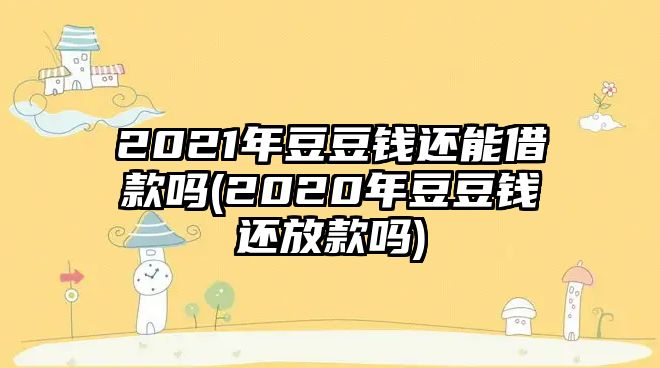 2021年豆豆钱还能借款吗(2020年豆豆钱还放款吗)